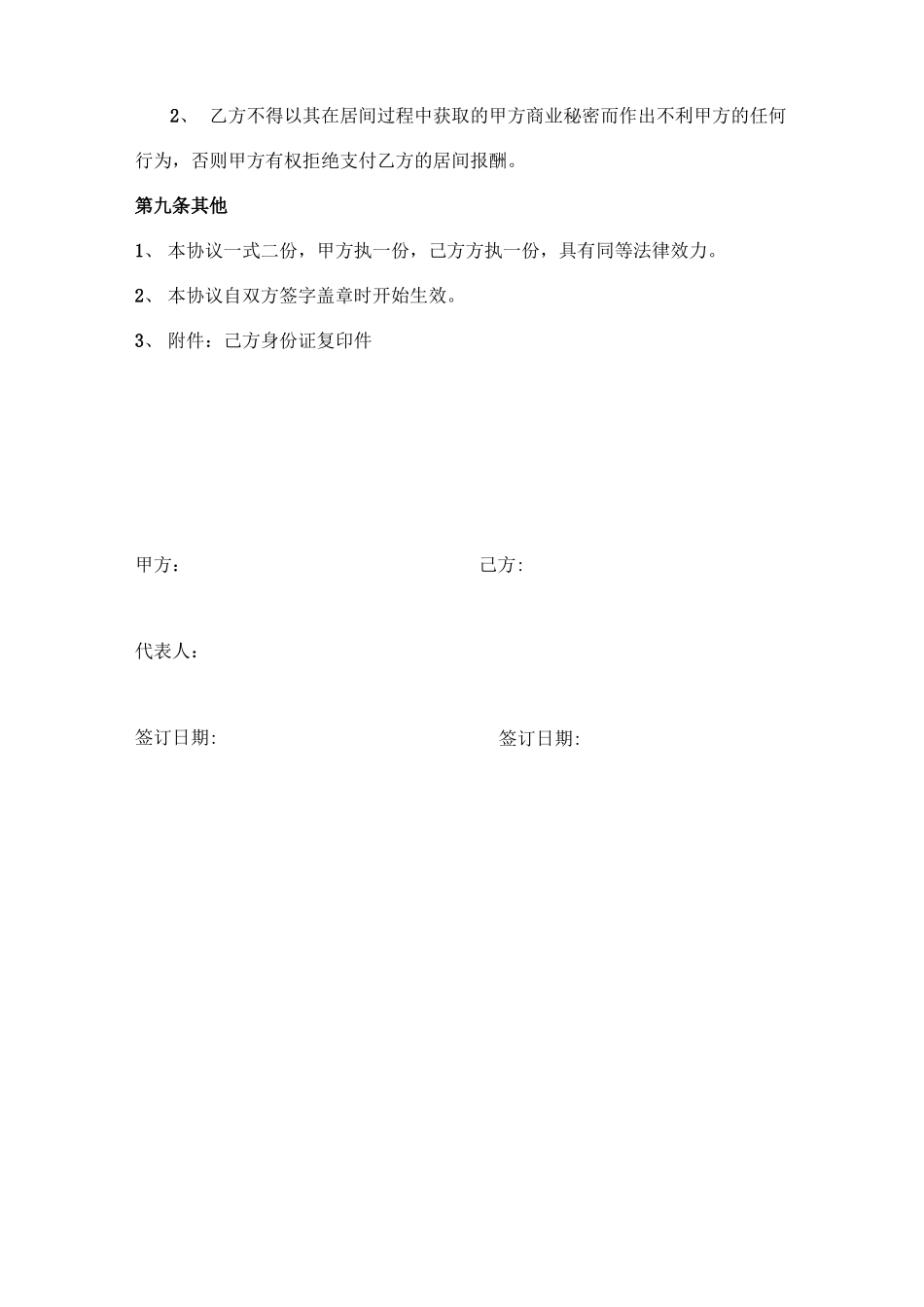 2、 乙方不得以其在居间过程中获取的甲方商业秘密而作出不利甲方的任何行为，否则甲方有权拒绝支付乙方的居间报酬。

第九条其他

1、 本协议一式二份，甲方执一份，己方方执一份，具有同等法律效力。

2、 本协议自双方签字盖章时开始生效。

3、 附件：己方身份证复印件

甲方：

己方:

代表人：

签订日期:

签订日期: